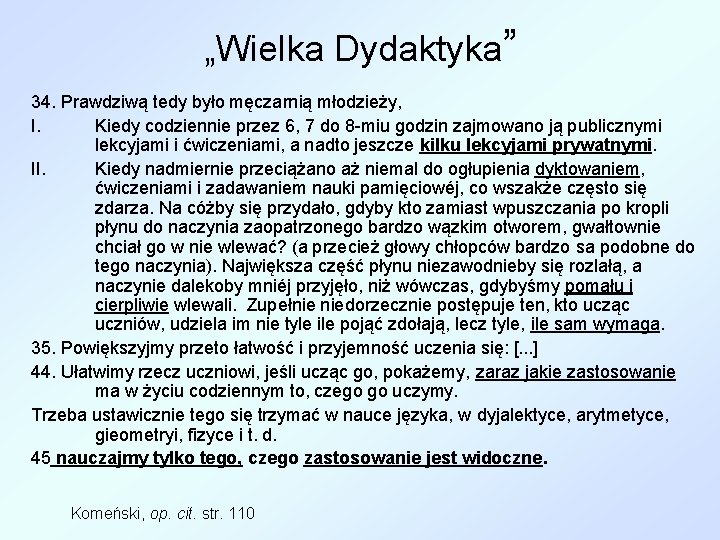 „Wielka Dydaktyka”

34. Prawdziwą tedy było męczarnią młodzieży,

I. Kiedy codziennie przez 6, 7 do 8-miu godzin zajmowano ją publicznymi lekcyjami i ćwiczeniami, a nadto jeszcze kilku lekcyjami prywatnymi.

II. Kiedy nadmiernie przeciążano aż niemal do ogłupienia dyktowaniem, ćwiczeniami i zadawaniem nauki pamięciowéj, co wszakże często się zdarza. Na cóżby się przydało, gdyby kto zamiast wpuszczania po kropli płynu do naczynia zaopatrzonego bardzo wązkim otworem, gwałtownie chciał go w nie wlewać? (a przecież głowy chłopców bardzo sa podobne do tego naczynia). Największa część płynu niezawodnieby się rozlałą, a naczynie dalekoby mniéj przyjęło, niż wówczas, gdybyśmy pomału i cierpliwie wlewali. Zupełnie niedorzecznie postępuje ten, kto ucząc uczniów, udziela im nie tyle ile pojąć zdołają, lecz tyle, ile sam wymaga.

35. Powiększyjmy przeto łatwość i przyjemność uczenia się: [...]

44. Ułatwimy rzecz uczniowi, jeśli ucząc go, pokażemy, zaraz jakie zastosowanie ma w życiu codziennym to, czego go uczymy.

Trzeba ustawicznie tego się trzymać w nauce języka, w dyjalektyce, arytmetyce, gieometryi, fizyce i t. d.

45 nauczajmy tylko tego, czego zastosowanie jest widoczne.

Komeński, op. cit. str. 110